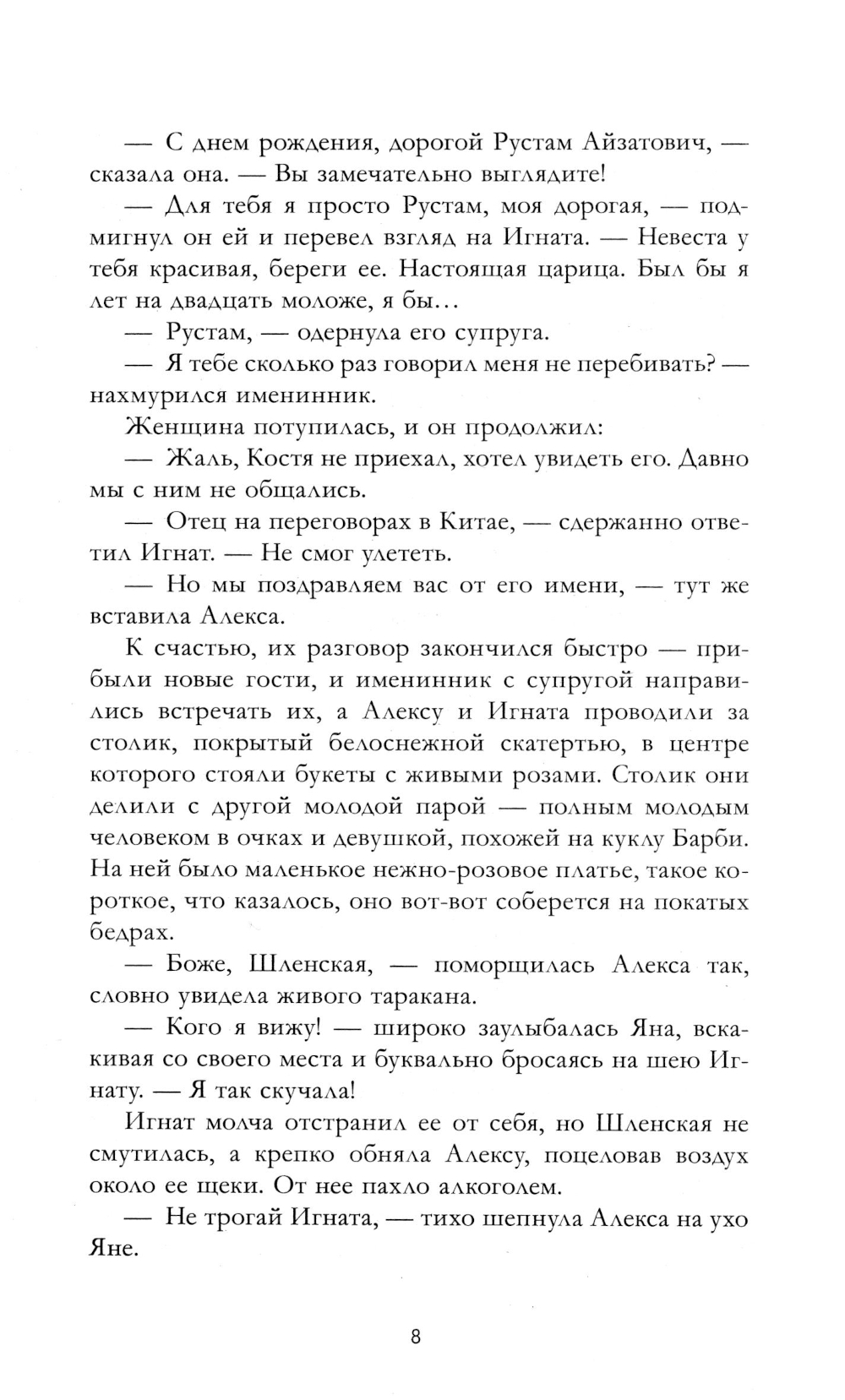 — С днем рождения, дорогой Рустам Айзатович, — сказала она. — Вы замечательно выглядите!

— Для тебя я просто Рустам, моя дорогая, — подмигнул он ей и перевел взгляд на Игната. — Невеста у тебя красивая, береги ее. Настоящая царица. Был бы я лет на двадцать моложе, я бы…

— Рустам, — одернула его супруга.

— Я тебе сколько раз говорил меня не перебивать? — нахмурился именинник.

Женщина потупилась, и он продолжил:

— Жаль, Костя не приехал, хотел увидеть его. Давно мы с ним не общались.

— Отец на переговорах в Китае, — сдержанно ответил Игнат. — Не смог улететь.

— Но мы поздравляем вас от его имени, — тут же вставила Алекса.

К счастью, их разговор закончился быстро — прибыли новые гости, и именинник с супругой направились встречать их, а Алексу и Игната проводили за столик, покрытый белоснежной скатертью, в центре которого стояли букеты с живыми розами. Столик они делили с другой молодой парой — полным молодым человеком в очках и девушкой, похожей на куклу Барби. На ней было маленькое нежно-розовое платье, такое короткое, что казалось, оно вот-вот соберется на покатых бедрах.

— Боже, Шленская, — поморщилась Алекса так, словно увидела живого таракана.

— Кого я вижу! — широко заулыбалась Яна, вскакивая со своего места и буквально бросаясь на шею Игнату. — Я так скучала!

Игнат молча отстранил ее от себя, но Шленская не смутилась, а крепко обняла Алексу, поцеловав воздух около ее щеки. От нее пахло алкоголем.

— Не трогай Игната, — тихо шепнула Алекса на ухо Яне.

8